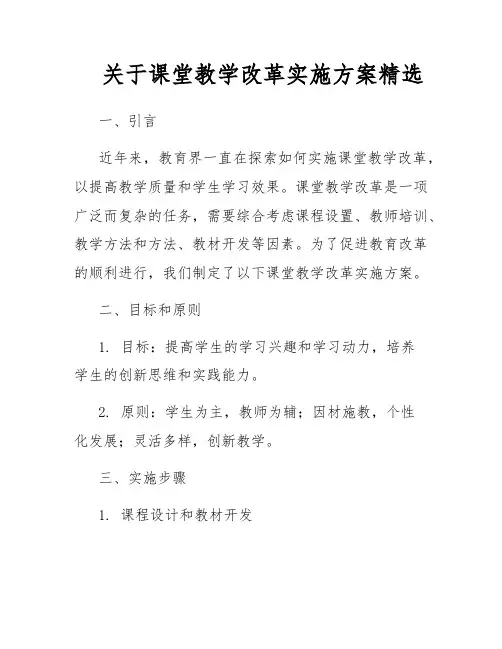 关于课堂教学改革实施方案精选

一、引言

近年来，教育界一直在探索如何实施课堂教学改革，以提高教学质量和学生学习效果。课堂教学改革是一项广泛而复杂的任务，需要综合考虑课程设置、教师培训、教学方法和方法、教材开发等因素。为了促进教育改革的顺利进行，我们制定了以下课堂教学改革实施方案。

二、目标和原则

1. 目标：提高学生的学习兴趣和学习动力，培养学生的创新思维和实践能力。

2. 原则：学生为主，教师为辅；因材施教，个性化发展；灵活多样，创新教学。

三、实施步骤

1. 课程设计和教材开发